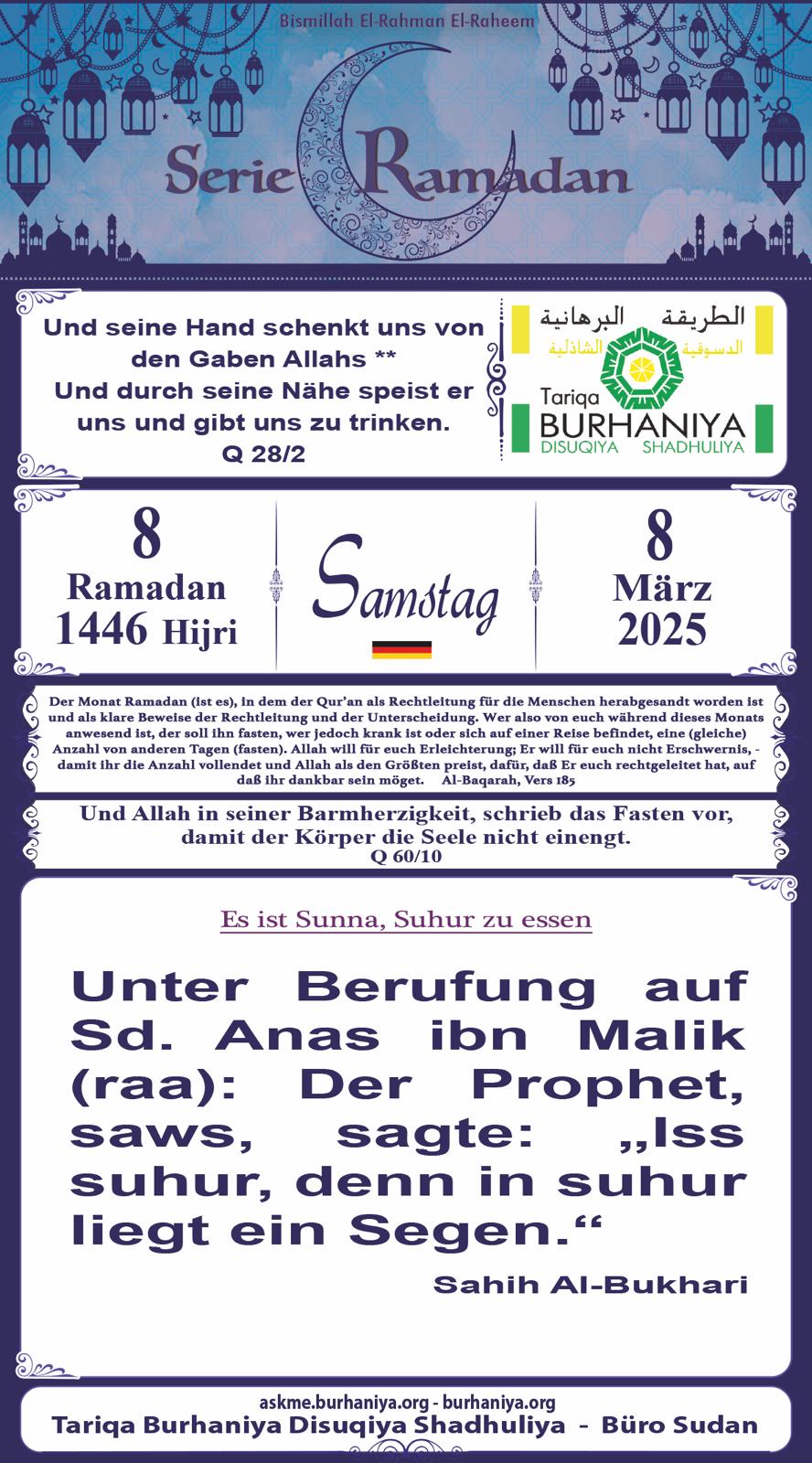 Bismillah El-Rahman El-Raheem

Serie Ramadan

Und seine Hand schenkt uns von den Gaben Allahs ** Und durch seine Nähe speist er uns und gibt uns zu trinken.
Q 28/2

الطريقة البرهانية
الدسوقية الشاذلية
Tariqa
BURHANIYA
DISUQIYA SHADHULIYA

8
Ramadan
1446 Hijri

Samstag

8
März
2025

Der Monat Ramadan (ist es), in dem der Qur'an als Rechtleitung für die Menschen herabgesandt worden ist und als klare Beweise der Rechtleitung und der Unterscheidung. Wer also von euch während dieses Monats anwesend ist, der soll ihn fasten, wer jedoch krank ist oder sich auf einer Reise befindet, eine (gleiche) Anzahl von anderen Tagen (fasten). Allah will für euch Erleichterung; Er will für euch nicht Erschwernis, - damit ihr die Anzahl vollendet und Allah als den Größten preist, dafür, daß Er euch rechtgeleitet hat, auf daß ihr dankbar sein möget. Al-Baqarah, Vers 185

Und Allah in seiner Barmherzigkeit, schrieb das Fasten vor, damit der Körper die Seele nicht einengt.
Q 60/10

Es ist Sunna, Suhur zu essen

Unter Berufung auf Sd. Anas ibn Malik (raa): Der Prophet, saws, sagte: „Iss suhur, denn in suhur liegt ein Segen.“

Sahih Al-Bukhari

askme.burhaniya.org - burhaniya.org
Tariqa Burhaniya Disuqiya Shadhuliya - Büro Sudan